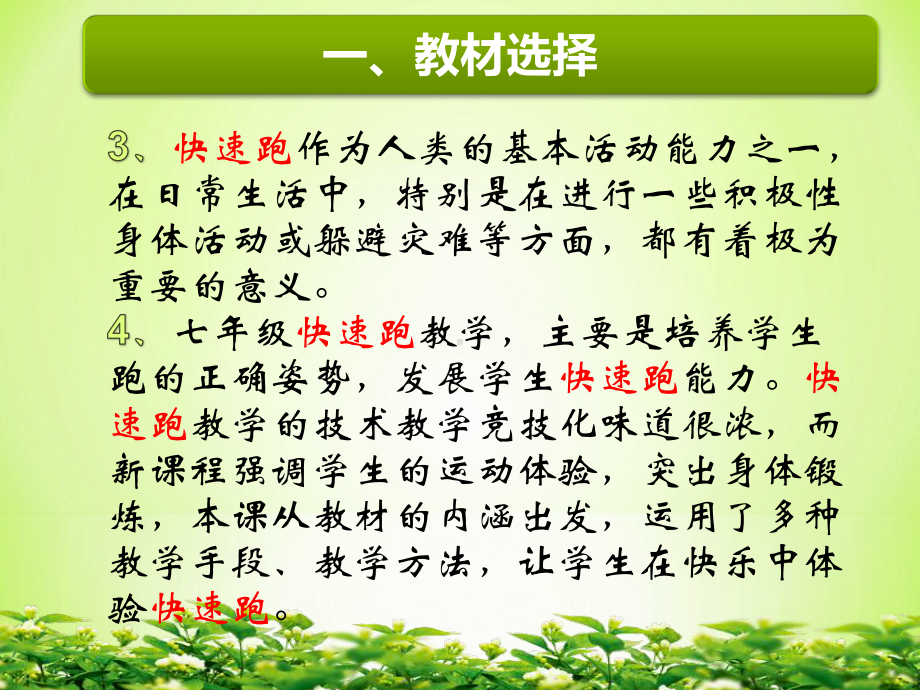 一、教材选择

3、快速跑作为人类的基本活动能力之一，在日常生活中，特别是在进行一些积极性身体活动或躲避灾难等方面，都有着极为重要的意义。

4、七年级快速跑教学，主要是培养学生跑的正确姿势，发展学生快速跑能力。快速跑教学的技术教学竞技化味道很浓，而新课程强调学生的运动体验，突出身体锻炼，本课从教材的内涵出发，运用了多种教学手段、教学方法，让学生在快乐中体验快速跑。